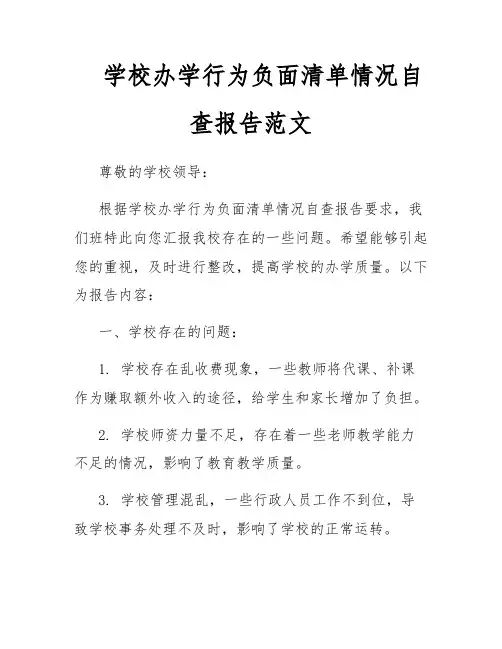 学校办学行为负面清单情况自查报告范文

尊敬的学校领导：

根据学校办学行为负面清单情况自查报告要求，我们班特此向您汇报我校存在的一些问题。希望能够引起您的重视，及时进行整改，提高学校的办学质量。以下为报告内容：

一、学校存在的问题：

1. 学校存在乱收费现象，一些教师将代课、补课作为赚取额外收入的途径，给学生和家长增加了负担。

2. 学校师资力量不足，存在着一些老师教学能力不足的情况，影响了教育教学质量。

3. 学校管理混乱，一些行政人员工作不到位，导致学校事务处理不及时，影响了学校的正常运转。